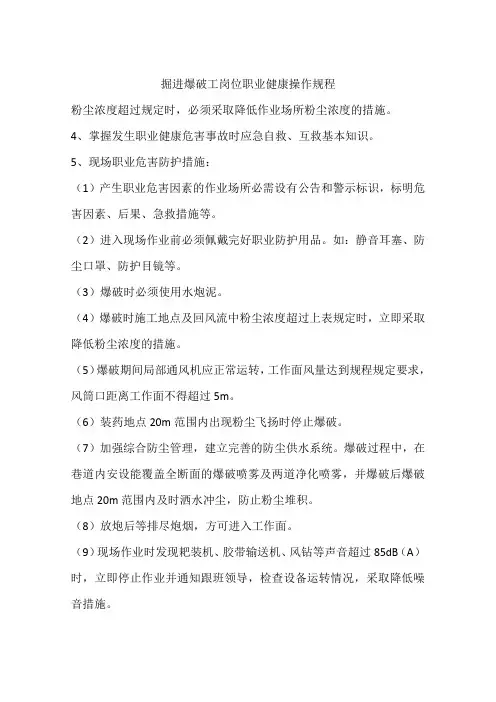 掘进爆破工岗位职业健康操作规程

粉尘浓度超过规定时，必须采取降低作业场所粉尘浓度的措施。

4、掌握发生职业健康危害事故时应急自救、互救基本知识。

5、现场职业危害防护措施：

（1）产生职业危害因素的作业场所必需设有公告和警示标识，标明危害因素、后果、急救措施等。

（2）进入现场作业前必须佩戴完好职业防护用品。如：静音耳塞、防尘口罩、防护目镜等。

（3）爆破时必须使用水炮泥。

（4）爆破时施工地点及回风流中粉尘浓度超过上表规定时，立即采取降低粉尘浓度的措施。

（5）爆破期间局部通风机应正常运转，工作面风量达到规程规定要求，风筒口距离工作面不得超过 5m。

（6）装药地点 20m 范围内出现粉尘飞扬时停止爆破。

（7）加强综合防尘管理，建立完善的防尘供水系统。爆破过程中，在巷道内安设能覆盖全断面的爆破喷雾及两道净化喷雾，并爆破后爆破地点 20m 范围内及时洒水冲尘，防止粉尘堆积。

（8）放炮后等排尽炮烟，方可进入工作面。

（9）现场作业时发现耙装机、胶带输送机、风钻等声音超过 85dB（A）时，立即停止作业并通知跟班领导，检查设备运转情况，采取降低噪音措施。